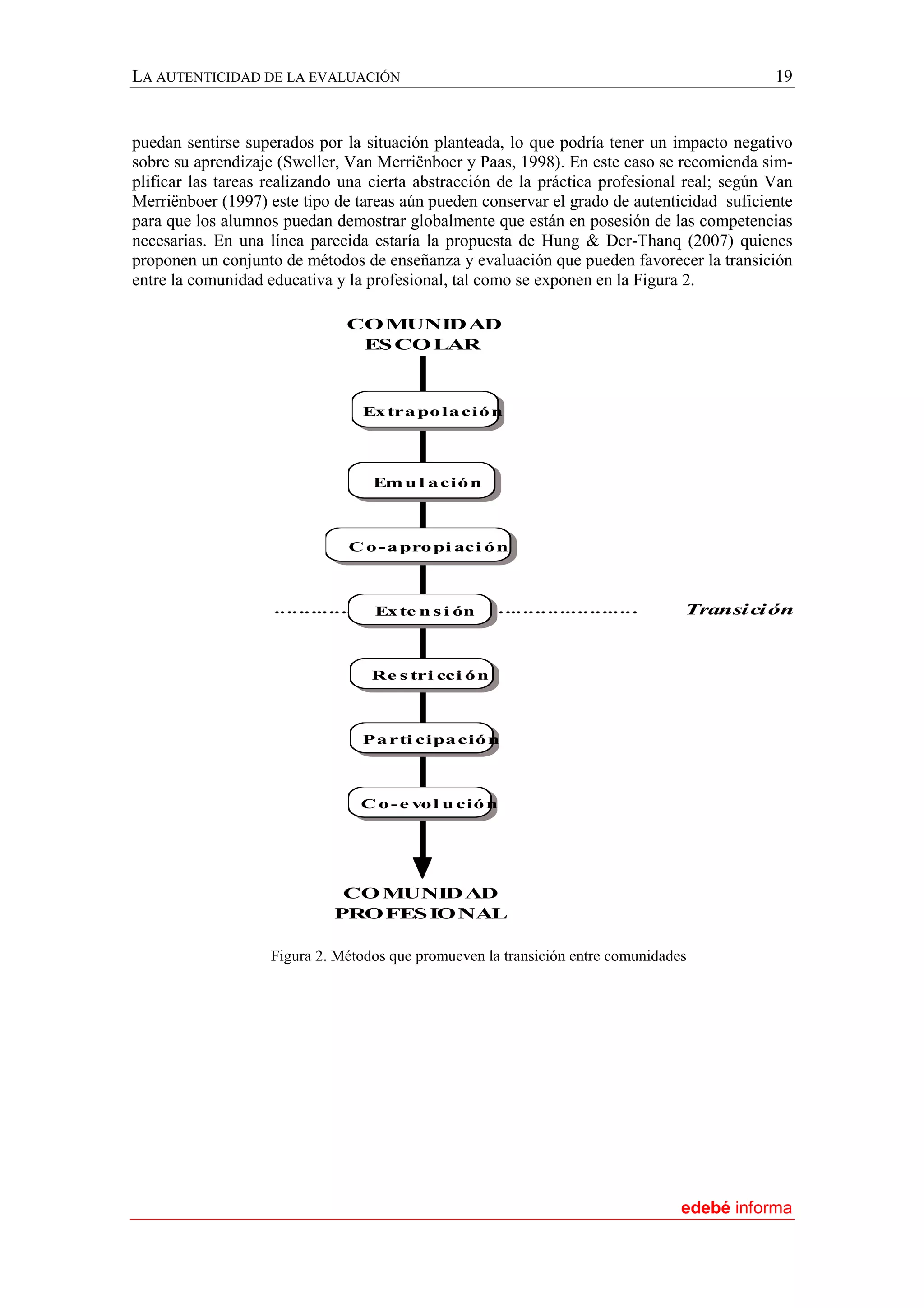 LA AUTENTICIDAD DE LA EVALUACIÓN 19

puedan sentirse superados por la situación planteada, lo que podría tener un impacto negativo sobre su aprendizaje (Sweller, Van Merriënboer y Paas, 1998). En este caso se recomienda simplificar las tareas realizando una cierta abstracción de la práctica profesional real; según Van Merriënboer (1997) este tipo de tareas aún pueden conservar el grado de autenticidad suficiente para que los alumnos puedan demostrar globalmente que están en posesión de las competencias necesarias. En una línea parecida estaría la propuesta de Hung & Der-Thanq (2007) quienes proponen un conjunto de métodos de enseñanza y evaluación que pueden favorecer la transición entre la comunidad educativa y la profesional, tal como se exponen en la Figura 2.

COMUNIDAD ESCOLAR

Extrapolación

Emulación

Co-apropiación

Extensión

Transición

Restricción

Participación

Co-evolución

COMUNIDAD PROFESIONAL

Figura 2. Métodos que promueven la transición entre comunidades

edebé informa